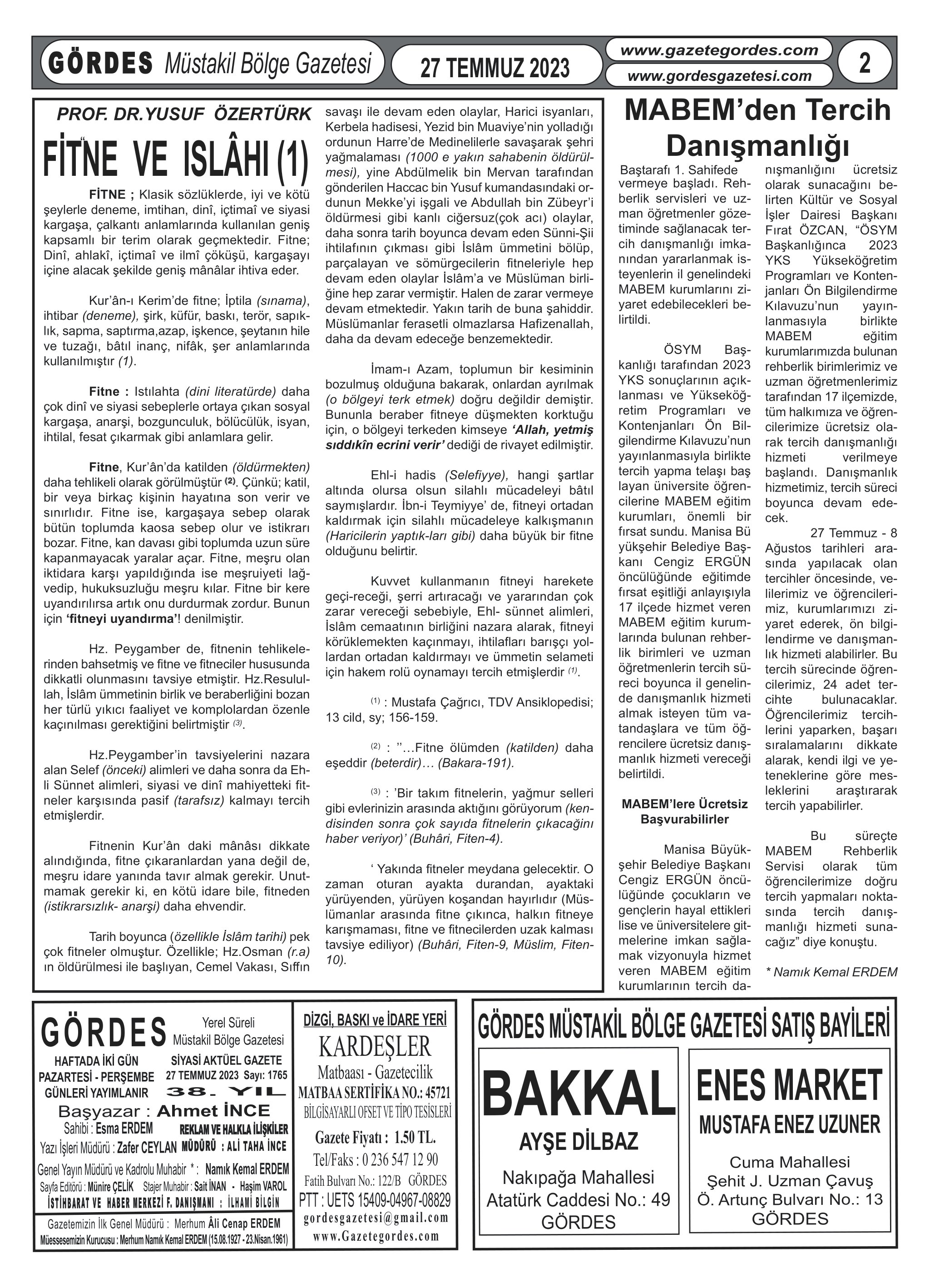 GÖRDES Müstakil Bölge Gazetesi

27 TEMMUZ 2023

www.gazetegordes.com
www.gordesgazetesi.com

2

PROF. DR.YUSUF ÖZERTÜRK

FİTNE VE ISLÂHI (1)

FİTNE ; Klasik sözlüklerde, iyi ve kötü şeylerle deneme, imtihan, dinî, içtimaî ve siyasi kargaşa, çalkantı anlamlarında kullanılan geniş kapsamlı bir terim olarak geçmektedir. Fitne; Dinî, ahlakî, içtimaî ve ilmî çöküşü, kargaşayı içine alacak şekilde geniş mânâlar ihtiva eder.

Kur'ân-ı Kerim'de fitne; İptila (sınama), ihtibar (deneme), şirk, küfür, baskı, terör, sapıklık, sapma, saptırma,azap, işkence, şeytanın hile ve tuzağı, bâtıl inanç, nifâk, şer anlamlarında kullanılmıştır (1).

Fitne : Istılahta (dini literatürde) daha çok dinî ve siyasi sebeplerle ortaya çıkan sosyal kargaşa, anarşi, bozgunculuk, bölücülük, isyan, ihtilal, fesat çıkarmak gibi anlamlara gelir.

Fitne, Kur'ân'da katilden (öldürmekten) daha tehlikeli olarak görülmüştür (2). Çünkü; katil, bir veya birkaç kişinin hayatına son verir ve sınırlıdır. Fitne ise, kargaşaya sebep olarak bütün toplumda kaosa sebep olur ve istikrarı bozar. Fitne, kan davası gibi toplumda uzun süre kapanmayacak yaralar açar. Fitne, meşru olan iktidara karşı yapıldığında ise meşruiyeti lağvedip, hukuksuzluğu meşru kılar. Fitne bir kere uyandırılırsa artık onu durdurmak zordur. Bunun için 'fitneyi uyandırma'! denilmiştir.

Hz. Peygamber de, fitnenin tehlikelerinden bahsetmiş ve fitne ve fitneciler hususunda dikkatli olunmasını tavsiye etmiştir. Hz.Resulullah, İslâm ümmetinin birlik ve beraberliğini bozan her türlü yıkıcı faaliyet ve komplolardan özenle kaçınılması gerektiğini belirtmiştir (3).

Hz.Peygamber'in tavsiyelerini nazara alan Selef (önceki) alimleri ve daha sonra da Ehli Sünnet alimleri, siyasi ve dinî mahiyetteki fitneler karşısında pasif (tarafsız) kalmayı tercih etmişlerdir.

Fitnenin Kur'ân daki mânâsı dikkate alındığında, fitne çıkaranlardan yana değil de, meşru idare yanında tavır almak gerekir. Unutmamak gerekir ki, en kötü idare bile, fitneden (istikrarsızlık- anarşi) daha ehvendir.

Tarih boyunca (özellikle İslâm tarihi) pek çok fitneler olmuştur. Özellikle; Hz.Osman (r.a) ın öldürülmesi ile başlıyan, Cemel Vakası, Sıffın savaşı ile devam eden olaylar, Harici isyanları, Kerbela hadisesi, Yezid bin Muaviye'nin yolladığı ordunun Harre'de Medinelilerle savaşarak şehri yağmalaması (1000 e yakın sahabenin öldürülmesi), yine Abdülmelik bin Mervan tarafından gönderilen Haccac bin Yusuf kumandasındaki ordunun Mekke'yi işgali ve Abdullah bin Zübeyr'i öldürmesi gibi kanlı ciğersuz(çok acı) olaylar, daha sonra tarih boyunca devam eden Sünni-Şii ihtilafının çıkması gibi İslâm ümmetini bölüp, parçalayan ve sömürgecilerin fitneleriyle hep devam eden olaylar İslâm'a ve Müslüman birliğine hep zarar vermiştir. Halen de zarar vermeye devam etmektedir. Yakın tarih de buna şahiddir. Müslümanlar ferasetli olmazlarsa Hafizenallah, daha da devam edeceğe benzemektedir.

İmam-ı Azam, toplumun bir kesiminin bozulmuş olduğuna bakarak, onlardan ayrılmak (o bölgeyi terk etmek) doğru değildir demiştir. Bununla beraber fitneye düşmekten korktuğu için, o bölgeyi terkeden kimseye 'Allah, yetmiş sıddıkîn ecrini verir' dediği de rivayet edilmiştir.

Ehl-i hadis (Selefiyye), hangi şartlar altında olursa olsun silahlı mücadeleyi bâtıl saymışlardır. İbn-i Teymiyye' de, fitneyi ortadan kaldırmak için silahlı mücadeleye kalkışmanın (Haricilerin yaptık-ları gibi) daha büyük bir fitne olduğunu belirtir.

Kuvvet kullanmanın fitneyi harekete geçi-receği, şerri artıracağı ve yararından çok zarar vereceği sebebiyle, Ehl- sünnet alimleri, İslâm cemaatının birliğini nazara alarak, fitneyi körüklemekten kaçınmayı, ihtilafları barışçı yollardan ortadan kaldırmayı ve ümmetin selameti için hakem rolü oynamayı tercih etmişlerdir (1).

(1) : Mustafa Çağrıcı, TDV Ansiklopedisi; 13 cild, sy; 156-159.

(2) : ''…Fitne ölümden (katilden) daha eşeddir (beterdir)… (Bakara-191).

(3) : 'Bir takım fitnelerin, yağmur selleri gibi evlerinizin arasında aktığını görüyorum (kendisinden sonra çok sayıda fitnelerin çıkacağını haber veriyor)' (Buhâri, Fiten-4).

' Yakında fitneler meydana gelecektir. O zaman oturan ayakta durandan, ayaktaki yürüyenden, yürüyen koşandan hayırlıdır (Müslümanlar arasında fitne çıkınca, halkın fitneye karışmaması, fitne ve fitnecilerden uzak kalması tavsiye ediliyor) (Buhâri, Fiten-9, Müslim, Fiten-10).

MABEM'den Tercih Danışmanlığı

Baştarafı 1. Sahifede vermeye başladı. Rehberlik servisleri ve uzman öğretmenler gözetiminde sağlanacak tercih danışmanlığı imkanından yararlanmak isteyenlerin il genelindeki MABEM kurumlarını ziyaret edebilecekleri belirtildi.

ÖSYM Başkanlığı tarafından 2023 YKS sonuçlarının açıklanması ve Yükseköğretim Programları ve Kontenjanları Ön Bilgilendirme Kılavuzu'nun yayınlanmasıyla birlikte tercih yapma telaşı baş layan üniversite öğrencilerine MABEM eğitim kurumları, önemli bir fırsat sundu. Manisa Bü yükşehir Belediye Başkanı Cengiz ERGÜN öncülüğünde eğitimde fırsat eşitliği anlayışıyla 17 ilçede hizmet veren MABEM eğitim kurumlarında bulunan rehberlik birimleri ve uzman öğretmenlerin tercih süreci boyunca il genelinde danışmanlık hizmeti almak isteyen tüm vatandaşlara ve tüm öğrencilere ücretsiz danışmanlık hizmeti vereceği belirtildi.

MABEM'lere Ücretsiz Başvurabilirler

Manisa Büyükşehir Belediye Başkanı Cengiz ERGÜN öncülüğünde çocukların ve gençlerin hayal ettikleri lise ve üniversitelere gitmelerine imkan sağlamak vizyonuyla hizmet veren MABEM eğitim kurumlarının tercih danışmanlığını ücretsiz olarak sunacağını belirten Kültür ve Sosyal İşler Dairesi Başkanı Fırat ÖZCAN, "ÖSYM Başkanlığınca 2023 YKS Yükseköğretim Programları ve Kontenjanları Ön Bilgilendirme Kılavuzu'nun yayınlanmasıyla birlikte MABEM eğitim kurumlarımızda bulunan rehberlik birimlerimiz ve uzman öğretmenlerimiz tarafından 17 ilçemizde, tüm halkımıza ve öğrencilerimize ücretsiz olarak tercih danışmanlığı hizmeti verilmeye başlandı. Danışmanlık hizmetimiz, tercih süreci boyunca devam edecek.

27 Temmuz - 8 Ağustos tarihleri arasında yapılacak olan tercihler öncesinde, velilerimiz ve öğrencilerimiz, kurumlarımızı ziyaret ederek, ön bilgilendirme ve danışmanlık hizmeti alabilirler. Bu tercih sürecinde öğrencilerimiz, 24 adet tercihte bulunacaklar. Öğrencilerimiz tercihlerini yaparken, başarı sıralamalarını dikkate alarak, kendi ilgi ve yeteneklerine göre mesleklerini araştırarak tercih yapabilirler.

Bu süreçte MABEM Rehberlik Servisi olarak tüm öğrencilerimize doğru tercih yapmaları noktasında tercih danışmanlığı hizmeti sunacağız" diye konuştu.

* Namık Kemal ERDEM

GÖRDES Yerel Süreli Müstakil Bölge Gazetesi
HAFTADA İKİ GÜN PAZARTESİ - PERŞEMBE GÜNLERİ YAYIMLANIR
SİYASİ AKTÜEL GAZETE
27 TEMMUZ 2023 Sayı: 1765
38. YIL
Başyazar : Ahmet İNCE
Sahibi : Esma ERDEM
REKLAM VE HALKLA İLİŞKİLER MÜDÜRÜ : ALİ TAHA İNCE
Yazı İşleri Müdürü : Zafer CEYLAN
Genel Yayın Müdürü ve Kadrolu Muhabir * : Namık Kemal ERDEM
Sayfa Editörü : Münire ÇELİK Stajer Muhabir : Sait İNAN - Haşim VAROL
İSTİHBARAT VE HABER MERKEZİ F. DANIŞMANI : İLHAMİ BİLGİN
Gazetemizin İlk Genel Müdürü : Merhum Âli Cenap ERDEM
Müessesemizin Kurucusu : Merhum Namık Kemal ERDEM (15.08.1927 - 23.Nisan.1961)

DİZGİ, BASKI ve İDARE YERİ
KARDEŞLER
Matbaası - Gazetecilik
MATBAA SERTİFİKA NO.: 45721
BİLGİSAYARLI OFSET VE TİPO TESİSLERİ
Gazete Fiyatı : 1.50 TL.
Tel/Faks : 0 236 547 12 90
Fatih Bulvarı No.: 122/B GÖRDES
PTT : UETS 15409-04967-08829
gordesgazetesi@gmail.com
www.Gazetegordes.com

GÖRDES MÜSTAKİL BÖLGE GAZETESİ SATIŞ BAYİLERİ

BAKKAL
AYŞE DİLBAZ
Nakıpağa Mahallesi
Atatürk Caddesi No.: 49
GÖRDES

ENES MARKET
MUSTAFA ENEZ UZUNER
Cuma Mahallesi
Şehit J. Uzman Çavuş
Ö. Artunç Bulvarı No.: 13
GÖRDES